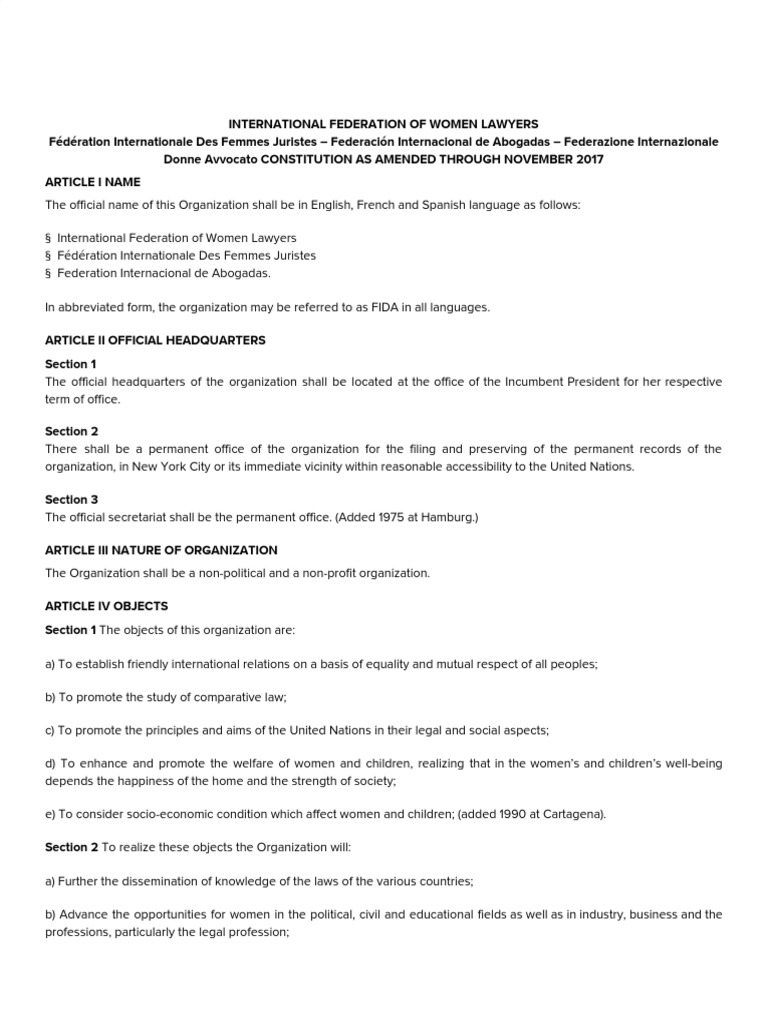 INTERNATIONAL FEDERATION OF WOMEN LAWYERS
Fédération Internationale Des Femmes Juristes – Federación Internacional de Abogadas – Federazione Internazionale Donne Avvocato CONSTITUTION AS AMENDED THROUGH NOVEMBER 2017

ARTICLE I NAME

The official name of this Organization shall be in English, French and Spanish language as follows:

§ International Federation of Women Lawyers
§ Fédération Internationale Des Femmes Juristes
§ Federation Internacional de Abogadas.

In abbreviated form, the organization may be referred to as FIDA in all languages.

ARTICLE II OFFICIAL HEADQUARTERS

Section 1
The official headquarters of the organization shall be located at the office of the Incumbent President for her respective term of office.

Section 2
There shall be a permanent office of the organization for the filing and preserving of the permanent records of the organization, in New York City or its immediate vicinity within reasonable accessibility to the United Nations.

Section 3
The official secretariat shall be the permanent office. (Added 1975 at Hamburg.)

ARTICLE III NATURE OF ORGANIZATION

The Organization shall be a non-political and a non-profit organization.

ARTICLE IV OBJECTS

Section 1 The objects of this organization are:

a) To establish friendly international relations on a basis of equality and mutual respect of all peoples;

b) To promote the study of comparative law;

c) To promote the principles and aims of the United Nations in their legal and social aspects;

d) To enhance and promote the welfare of women and children, realizing that in the women's and children's well-being depends the happiness of the home and the strength of society;

e) To consider socio-economic condition which affect women and children; (added 1990 at Cartagena).

Section 2 To realize these objects the Organization will:

a) Further the dissemination of knowledge of the laws of the various countries;

b) Advance the opportunities for women in the political, civil and educational fields as well as in industry, business and the professions, particularly the legal profession;